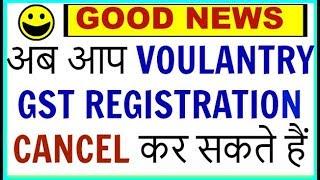 GOOD NEWS

अब आप VOULANTRY GST REGISTRATION CANCEL कर सकते हैं